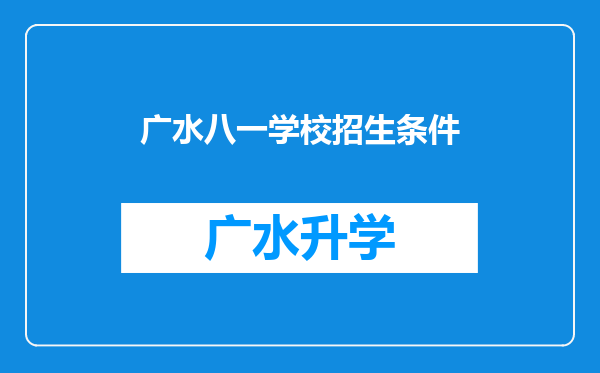 广水八一学校招生条件

广水升学